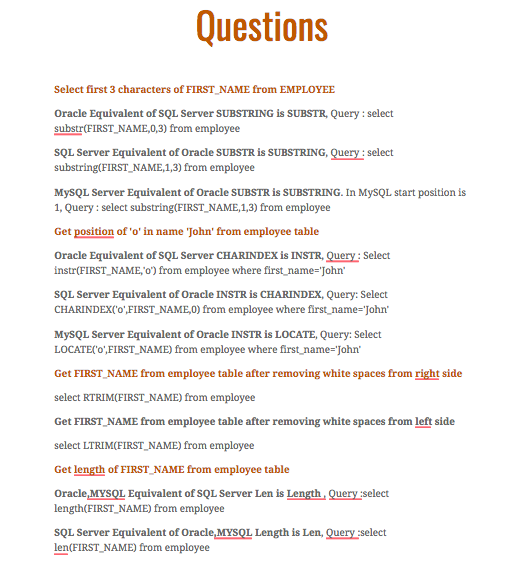 Questions

Select first 3 characters of FIRST_NAME from EMPLOYEE

Oracle Equivalent of SQL Server SUBSTRING is SUBSTR, Query : select substr(FIRST_NAME,0,3) from employee

SQL Server Equivalent of Oracle SUBSTR is SUBSTRING, Query : select substring(FIRST_NAME,1,3) from employee

MySQL Server Equivalent of Oracle SUBSTR is SUBSTRING. In MySQL start position is 1, Query : select substring(FIRST_NAME,1,3) from employee

Get position of 'o' in name 'John' from employee table

Oracle Equivalent of SQL Server CHARINDEX is INSTR, Query : Select instr(FIRST_NAME,'o') from employee where first_name='John'

SQL Server Equivalent of Oracle INSTR is CHARINDEX, Query: Select CHARINDEX('o',FIRST_NAME,0) from employee where first_name='John'

MySQL Server Equivalent of Oracle INSTR is LOCATE, Query: Select LOCATE('o',FIRST_NAME) from employee where first_name='John'

Get FIRST_NAME from employee table after removing white spaces from right side

select RTRIM(FIRST_NAME) from employee

Get FIRST_NAME from employee table after removing white spaces from left side

select LTRIM(FIRST_NAME) from employee

Get length of FIRST_NAME from employee table

Oracle,MYSQL Equivalent of SQL Server Len is Length , Query :select length(FIRST_NAME) from employee

SQL Server Equivalent of Oracle,MYSQL Length is Len, Query :select len(FIRST_NAME) from employee